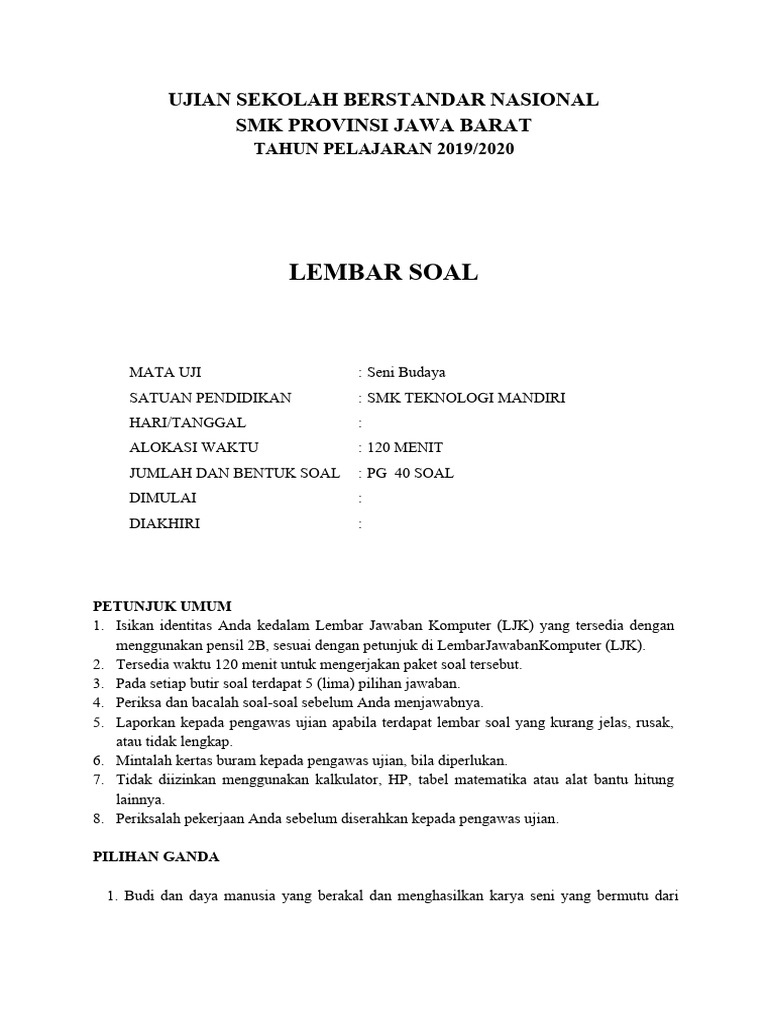 UJIAN SEKOLAH BERSTANDAR NASIONAL
SMK PROVINSI JAWA BARAT
TAHUN PELAJARAN 2019/2020

LEMBAR SOAL

MATA UJI : Seni Budaya
SATUAN PENDIDIKAN : SMK TEKNOLOGI MANDIRI
HARI/TANGGAL :
ALOKASI WAKTU : 120 MENIT
JUMLAH DAN BENTUK SOAL : PG 40 SOAL
DIMULAI :
DIAKHIRI :

PETUNJUK UMUM
1. Isikan identitas Anda kedalam Lembar Jawaban Komputer (LJK) yang tersedia dengan menggunakan pensil 2B, sesuai dengan petunjuk di LembarJawabanKomputer (LJK).
2. Tersedia waktu 120 menit untuk mengerjakan paket soal tersebut.
3. Pada setiap butir soal terdapat 5 (lima) pilihan jawaban.
4. Periksa dan bacalah soal-soal sebelum Anda menjawabnya.
5. Laporkan kepada pengawas ujian apabila terdapat lembar soal yang kurang jelas, rusak, atau tidak lengkap.
6. Mintalah kertas buram kepada pengawas ujian, bila diperlukan.
7. Tidak diizinkan menggunakan kalkulator, HP, tabel matematika atau alat bantu hitung lainnya.
8. Periksalah pekerjaan Anda sebelum diserahkan kepada pengawas ujian.

PILIHAN GANDA

1. Budi dan daya manusia yang berakal dan menghasilkan karya seni yang bermutu dari